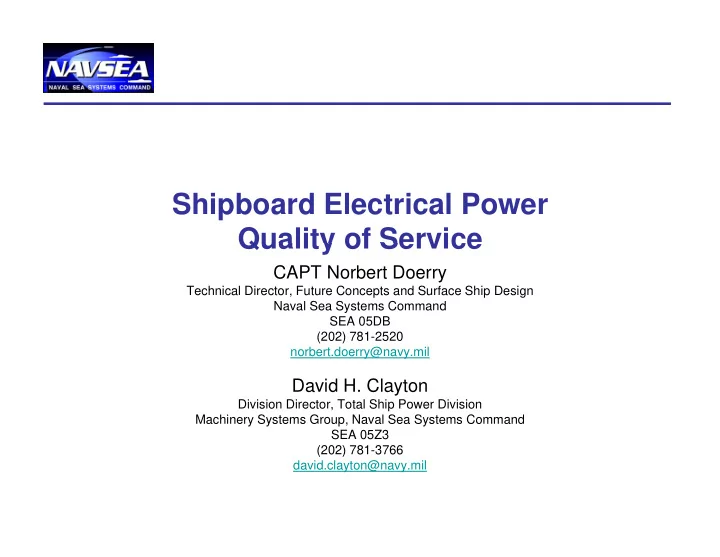 NAVSEA
NAVAL SEA SYSTEMS COMMAND

Shipboard Electrical Power Quality of Service

CAPT Norbert Doerry
Technical Director, Future Concepts and Surface Ship Design
Naval Sea Systems Command
SEA 05DB
(202) 781-2520
norbert.doerry@navy.mil

David H. Clayton
Division Director, Total Ship Power Division
Machinery Systems Group, Naval Sea Systems Command
SEA 05Z3
(202) 781-3766
david.clayton@navy.mil